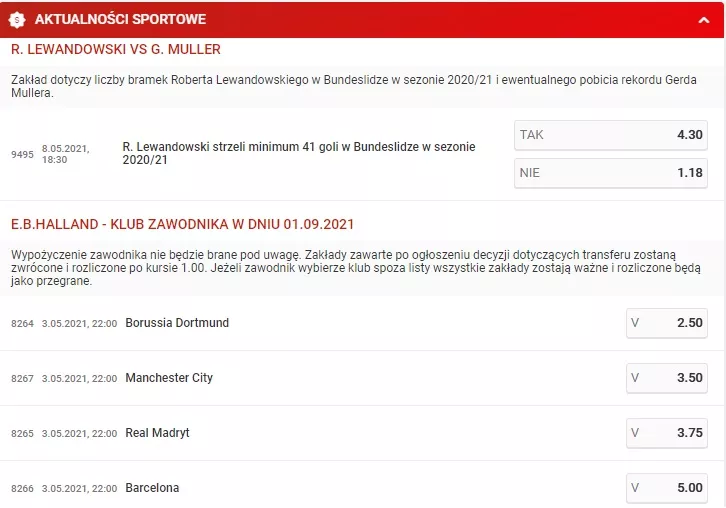 AKTUALNOŚCI SPORTOWE

R. LEWANDOWSKI VS G. MULLER

Zakład dotyczy liczby bramek Roberta Lewandowskiego w Bundeslidze w sezonie 2020/21 i ewentualnego pobicia rekordu Gerda Mullera.

9495 8.05.2021, 18:30 R. Lewandowski strzeli minimum 41 goli w Bundeslidze w sezonie 2020/21

TAK 4.30

NIE 1.18

E.B.HALLAND - KLUB ZAWODNIKA W DNIU 01.09.2021

Wypożyczenie zawodnika nie będzie brane pod uwagę. Zakłady zawarte po ogłoszeniu decyzji dotyczących transferu zostaną zwrócone i rozliczone po kursie 1.00. Jeżeli zawodnik wybierze klub spoza listy wszystkie zakłady zostają ważne i rozliczone będą jako przegrane.

8264 3.05.2021, 22:00 Borussia Dortmund V 2.50

8267 3.05.2021, 22:00 Manchester City V 3.50

8265 3.05.2021, 22:00 Real Madryt V 3.75

8266 3.05.2021, 22:00 Barcelona V 5.00